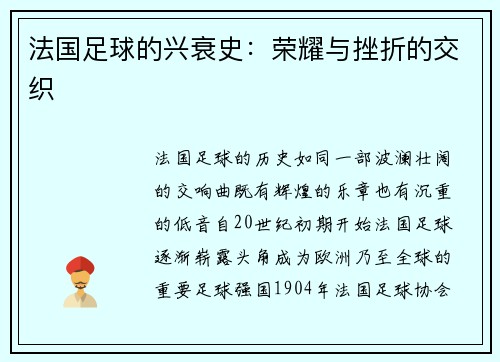 法国足球的兴衰史：荣耀与挫折的交织

法国足球的历史如同一部波澜壮阔的交响曲既有辉煌的乐章也有沉重的低音自20世纪初期开始法国足球逐渐崭露头角成为欧洲乃至全球的重要足球强国1904年法国足球协会